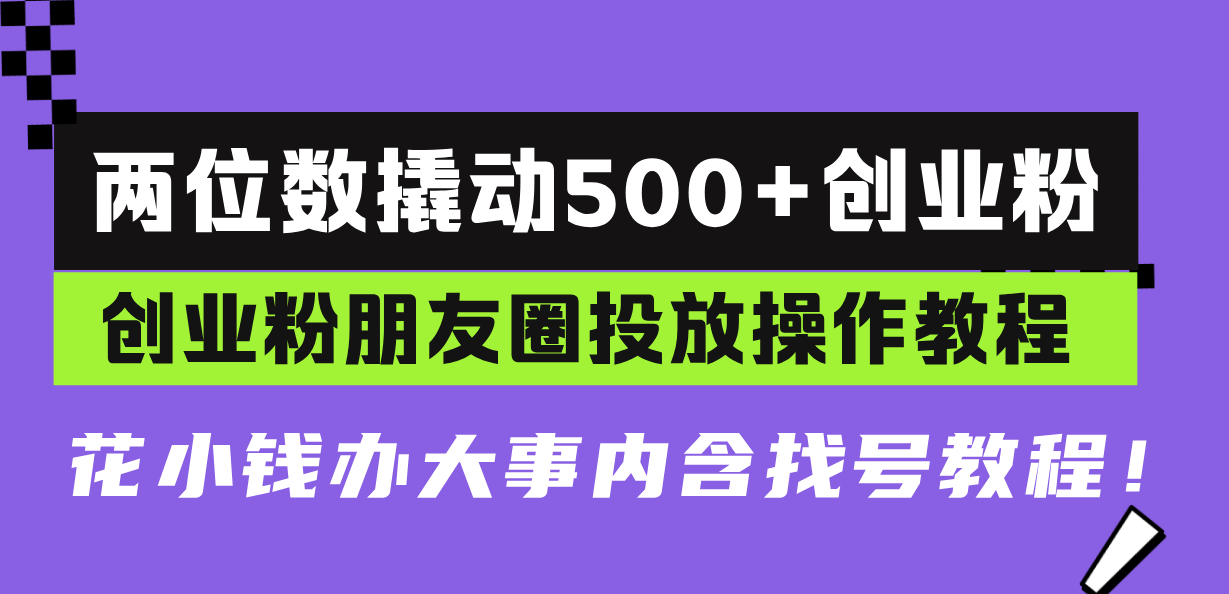 两位数撬动500+创业粉

创业粉朋友圈投放操作教程

花小钱办大事内含找号教程！